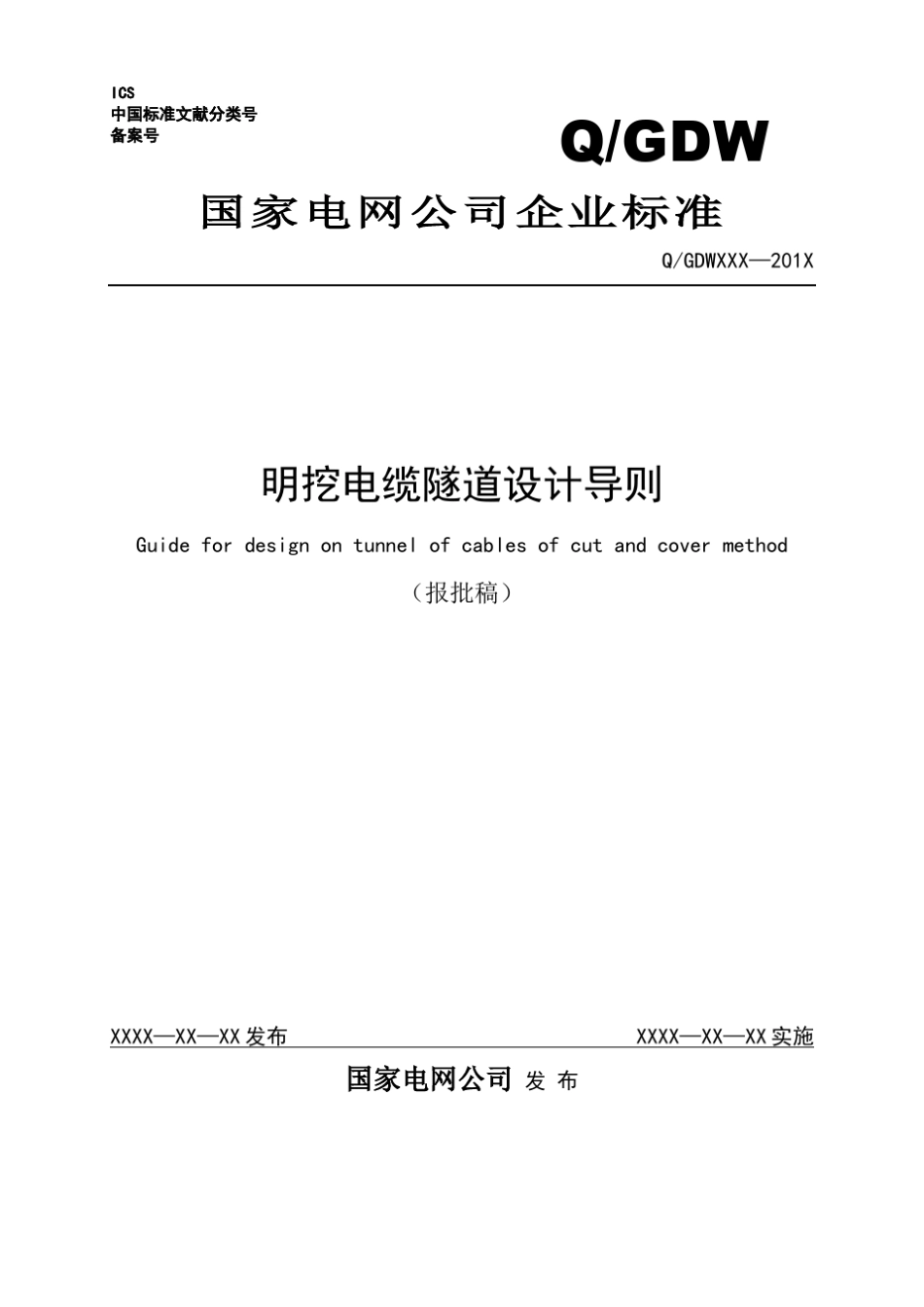 ICS
中国标准文献分类号
备案号

Q/GDW

国家电网公司企业标准

Q/GDWXXX—201X

明挖电缆隧道设计导则

Guide for design on tunnel of cables of cut and cover method

（报批稿）

XXXX—XX—XX 发布

XXXX—XX—XX 实施

国家电网公司 发 布